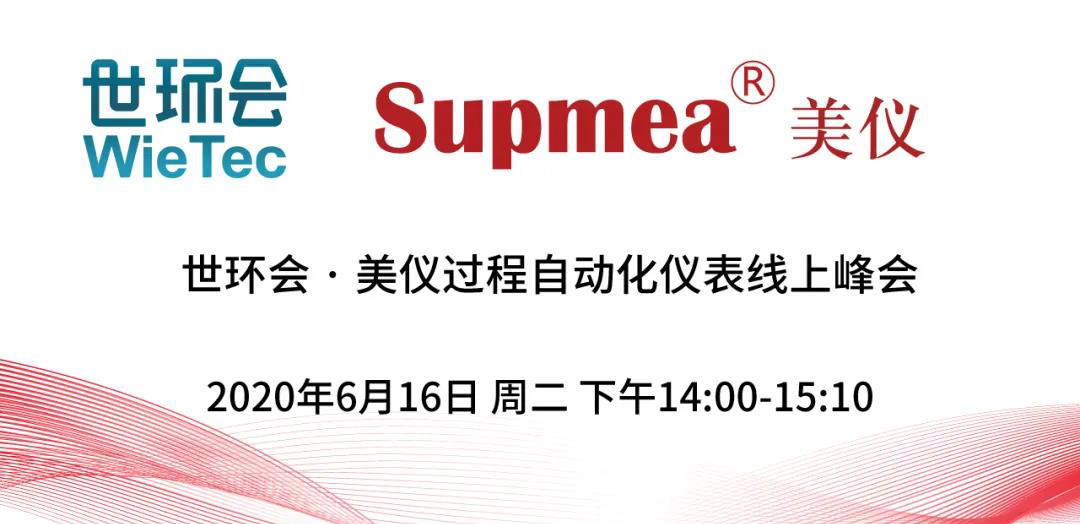 世环会
WieTec

Supmea® 美仪

世环会 · 美仪过程自动化仪表线上峰会

2020年6月16日 周二 下午14:00-15:10